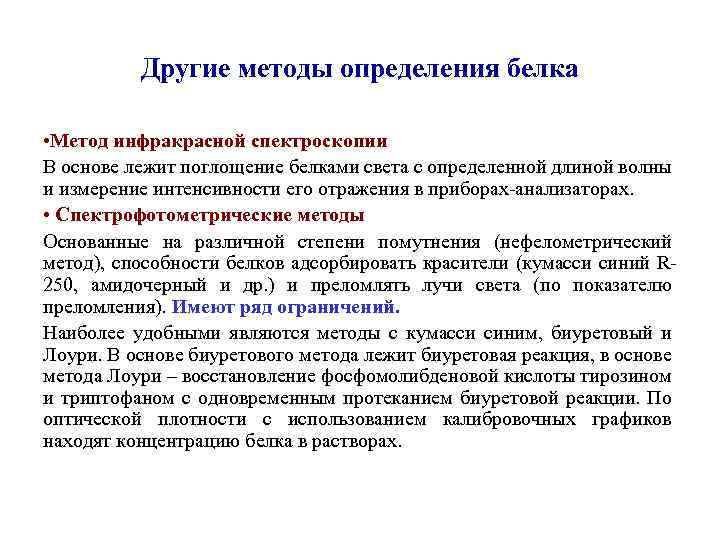 Другие методы определения белка

•Метод инфракрасной спектроскопии

В основе лежит поглощение белками света с определенной длиной волны и измерение интенсивности его отражения в приборах-анализаторах.

• Спектрофотометрические методы

Основанные на различной степени помутнения (нефелометрический метод), способности белков адсорбировать красители (кумасси синий R-250, амидочерный и др.) и преломлять лучи света (по показателю преломления). Имеют ряд ограничений.

Наиболее удобными являются методы с кумасси синим, биуретовый и Лоури. В основе биуретового метода лежит биуретовая реакция, в основе метода Лоури – восстановление фосфомолибденовой кислоты тирозином и триптофаном с одновременным протеканием биуретовой реакции. По оптической плотности с использованием калибровочных графиков находят концентрацию белка в растворах.